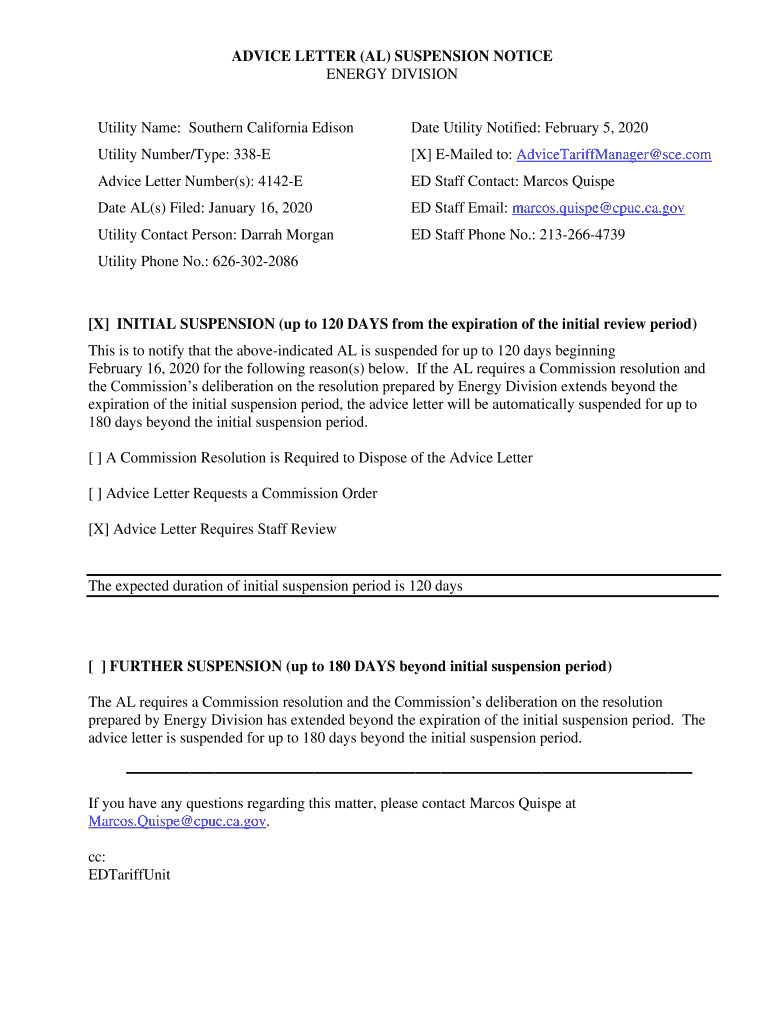 ADVICE LETTER (AL) SUSPENSION NOTICE
ENERGY DIVISION

Utility Name: Southern California Edison

Utility Number/Type: 338-E

Advice Letter Number(s): 4142-E

Date AL(s) Filed: January 16, 2020

Utility Contact Person: Darrah Morgan

Utility Phone No.: 626-302-2086

Date Utility Notified: February 5, 2020

[X] E-Mailed to: AdviceTariffManager@sce.com

ED Staff Contact: Marcos Quispe

ED Staff Email: marcos.quispe@cpuc.ca.gov

ED Staff Phone No.: 213-266-4739

[X] INITIAL SUSPENSION (up to 120 DAYS from the expiration of the initial review period)

This is to notify that the above-indicated AL is suspended for up to 120 days beginning February 16, 2020 for the following reason(s) below. If the AL requires a Commission resolution and the Commission's deliberation on the resolution prepared by Energy Division extends beyond the expiration of the initial suspension period, the advice letter will be automatically suspended for up to 180 days beyond the initial suspension period.

[ ] A Commission Resolution is Required to Dispose of the Advice Letter

[ ] Advice Letter Requests a Commission Order

[X] Advice Letter Requires Staff Review

The expected duration of initial suspension period is 120 days

[ ] FURTHER SUSPENSION (up to 180 DAYS beyond initial suspension period)

The AL requires a Commission resolution and the Commission's deliberation on the resolution prepared by Energy Division has extended beyond the expiration of the initial suspension period. The advice letter is suspended for up to 180 days beyond the initial suspension period.

If you have any questions regarding this matter, please contact Marcos Quispe at Marcos.Quispe@cpuc.ca.gov.

cc:
EDTariffUnit